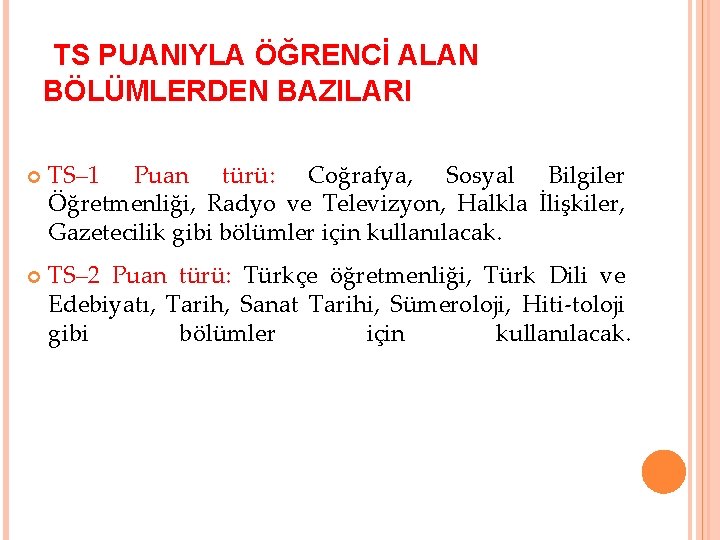 TS PUANIYLA ÖĞRENCİ ALAN BÖLÜMLERDEN BAZILARI

TS–1 Puan türü: Coğrafya, Sosyal Bilgiler Öğretmenliği, Radyo ve Televizyon, Halkla İlişkiler, Gazetecilik gibi bölümler için kullanılacak.

TS–2 Puan türü: Türkçe öğretmenliği, Türk Dili ve Edebiyatı, Tarih, Sanat Tarihi, Sümeroloji, Hiti-toloji gibi bölümler için kullanılacak.